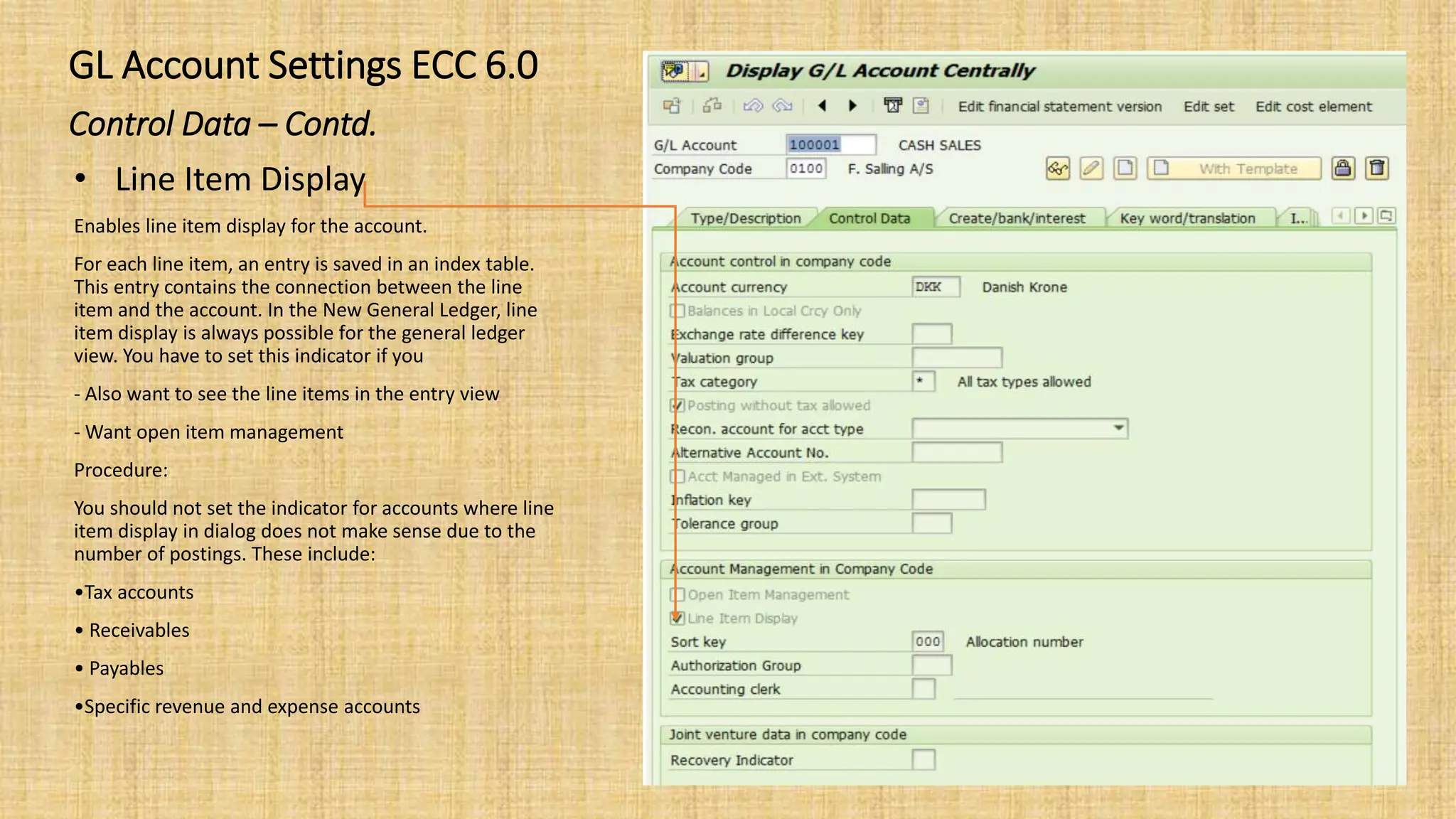 GL Account Settings ECC 6.0

Control Data – Contd.

• Line Item Display

Enables line item display for the account.

For each line item, an entry is saved in an index table. This entry contains the connection between the line item and the account. In the New General Ledger, line item display is always possible for the general ledger view. You have to set this indicator if you

- Also want to see the line items in the entry view

- Want open item management

Procedure:

You should not set the indicator for accounts where line item display in dialog does not make sense due to the number of postings. These include:

•Tax accounts

• Receivables

• Payables

•Specific revenue and expense accounts

Display G/L Account Centrally

Edit financial statement version Edit set Edit cost element

G/L Account 100001 CASH SALES

Company Code 0100 F. Salling A/S

With Template

Type/Description Control Data Create/bank/interest Key word/translation I...

Account control in company code

Account currency DKK Danish Krone

Balances in Local Crcy Only

Exchange rate difference key

Valuation group

Tax category * All tax types allowed

Posting without tax allowed

Recon. account for acct type

Alternative Account No.

Acct Managed in Ext. System

Inflation key

Tolerance group

Account Management in Company Code

Open Item Management

Line Item Display

Sort key 000 Allocation number

Authorization Group

Accounting clerk

Joint venture data in company code

Recovery Indicator